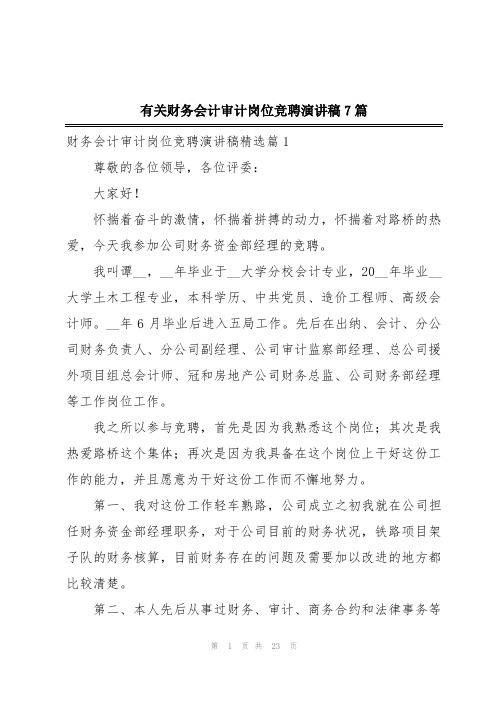 有关财务会计审计岗位竞聘演讲稿7篇

财务会计审计岗位竞聘演讲稿精选篇1

尊敬的各位领导，各位评委：

大家好！

怀揣着奋斗的激情，怀揣着拼搏的动力，怀揣着对路桥的热爱，今天我参加公司财务资金部经理的竞聘。

我叫谭__，__年毕业于__大学分校会计专业，20__年毕业__大学土木工程专业，本科学历、中共党员、造价工程师、高级会计师。__年6月毕业后进入五局工作。先后在出纳、会计、分公司财务负责人、分公司副经理、公司审计监察部经理、总公司援外项目组总会计师、冠和房地产公司财务总监、公司财务部经理等工作岗位工作。

我之所以参与竞聘，首先是因为我熟悉这个岗位；其次是我热爱路桥这个集体；再次是因为我具备在这个岗位上干好这份工作的能力，并且愿意为干好这份工作而不懈地努力。

第一、我对这份工作轻车熟路，公司成立之初我就在公司担任财务资金部经理职务，对于公司目前的财务状况，铁路项目架子队的财务核算，目前财务存在的问题及需要加以改进的地方都比较清楚。

第二、本人先后从事过财务、审计、商务合约和法律事务等

第 1 页 共 23 页